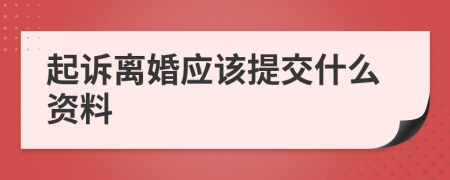 起诉离婚应该提交什么资料